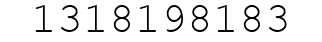 1318198183